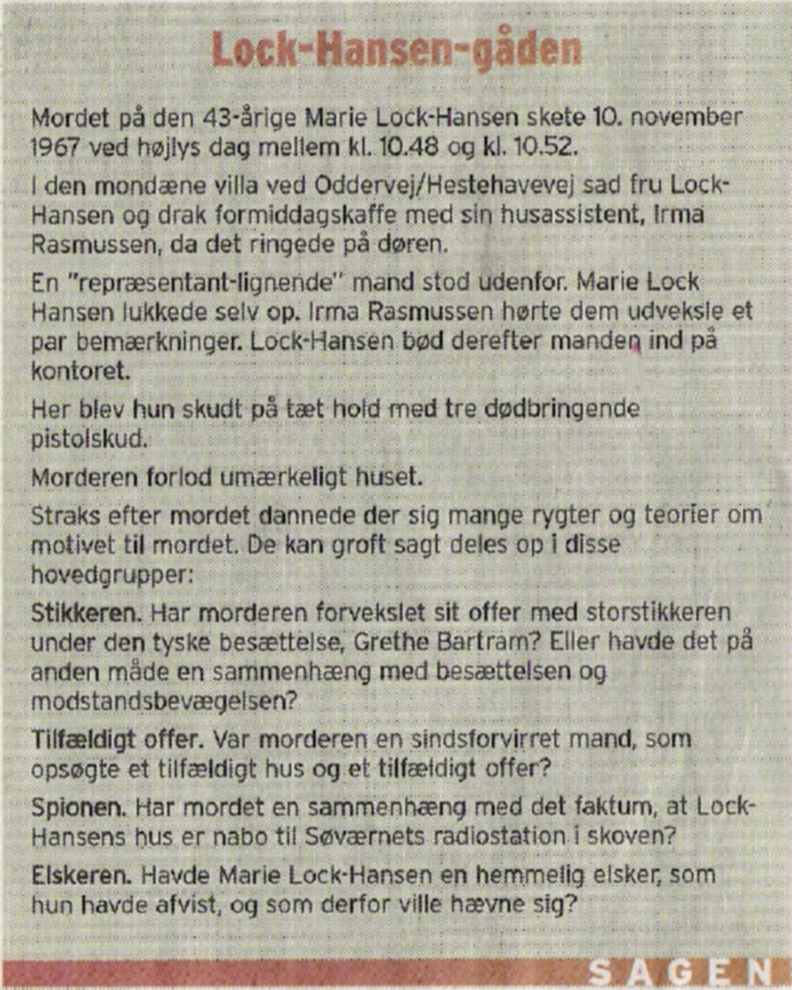 Lock-Hansen-gåden

Mordet på den 43-årige Marie Lock-Hansen skete 10. november 1967 ved højlys dag mellem kl. 10.48 og kl. 10.52.

I den mondæne villa ved Oddervej/Hestehavevej sad fru Lock-Hansen og drak formiddagskaffe med sin husassistent, Irma Rasmussen, da det ringede på døren.

En "repræsentant-lignende" mand stod udenfor. Marie Lock Hansen lukkede selv op. Irma Rasmussen hørte dem udveksle et par bemærkninger. Lock-Hansen bød derefter manden ind på kontoret.

Her blev hun skudt på tæt hold med tre dødbringende pistolskud.

Morderen forlod umærkeligt huset.

Straks efter mordet dannede der sig mange rygter og teorier om motivet til mordet. De kan groft sagt deles op i disse hovedgrupper:

Stikkeren. Har morderen forvekslet sit offer med storstikkeren under den tyske besættelse, Grethe Bartram? Eller havde det på anden måde en sammenhæng med besættelsen og modstandsbevægelsen?

Tilfældigt offer. Var morderen en sindsforvirret mand, som opsøgte et tilfældigt hus og et tilfældigt offer?

Spionen. Har mordet en sammenhæng med det faktum, at Lock-Hansens hus er nabo til Søværnets radiostation i skoven?

Elskeren. Havde Marie Lock-Hansen en hemmelig elsker, som hun havde afvist, og som derfor ville hævne sig?

SAGEN